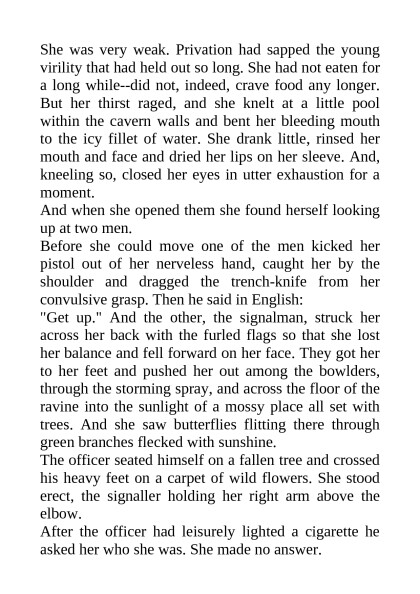 She was very weak. Privation had sapped the young virility that had held out so long. She had not eaten for a long while--did not, indeed, crave food any longer. But her thirst raged, and she knelt at a little pool within the cavern walls and bent her bleeding mouth to the icy fillet of water. She drank little, rinsed her mouth and face and dried her lips on her sleeve. And, kneeling so, closed her eyes in utter exhaustion for a moment.

And when she opened them she found herself looking up at two men.

Before she could move one of the men kicked her pistol out of her nerveless hand, caught her by the shoulder and dragged the trench-knife from her convulsive grasp. Then he said in English:

"Get up." And the other, the signalman, struck her across her back with the furled flags so that she lost her balance and fell forward on her face. They got her to her feet and pushed her out among the bowlders, through the storming spray, and across the floor of the ravine into the sunlight of a mossy place all set with trees. And she saw butterflies flitting there through green branches flecked with sunshine.

The officer seated himself on a fallen tree and crossed his heavy feet on a carpet of wild flowers. She stood erect, the signaller holding her right arm above the elbow.

After the officer had leisurely lighted a cigarette he asked her who she was. She made no answer.